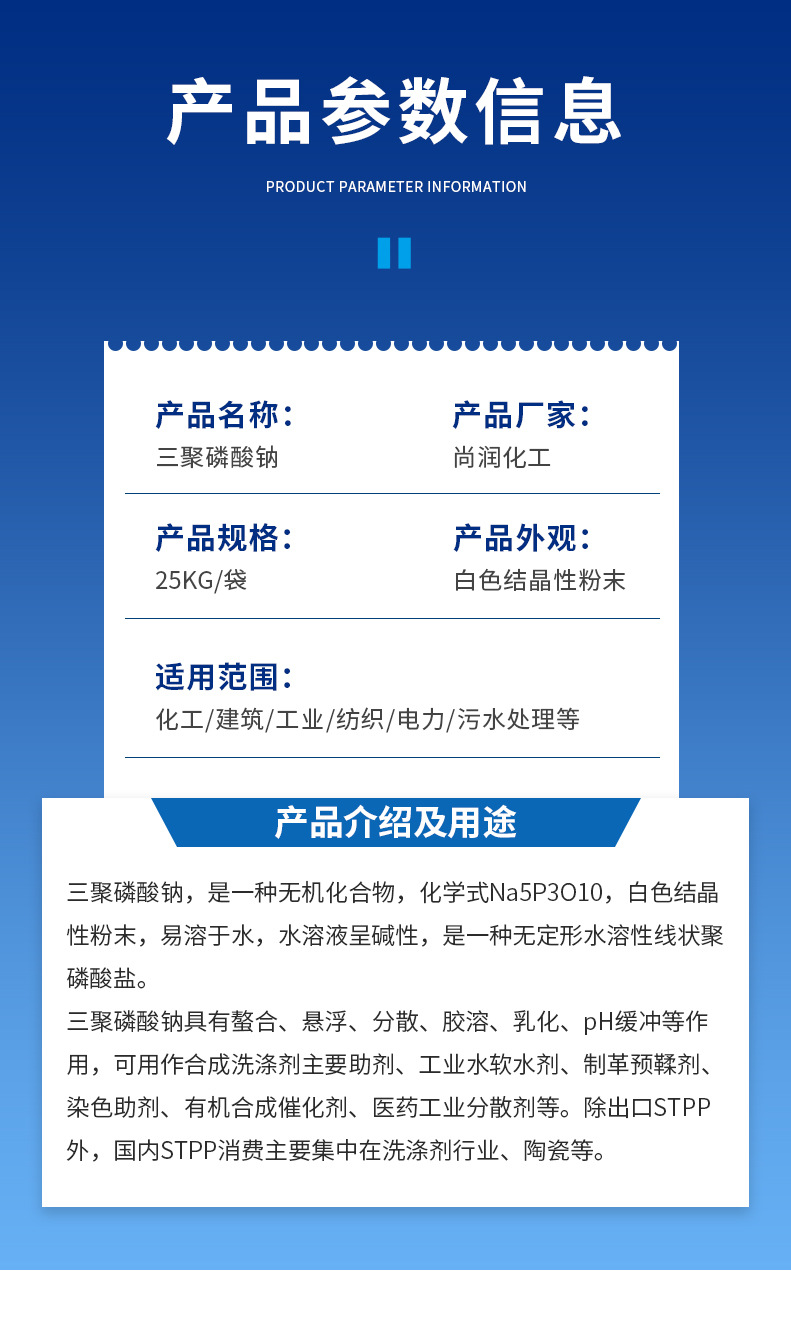 产品参数信息

PRODUCT PARAMETER INFORMATION

产品名称：
三聚磷酸钠

产品厂家：
尚润化工

产品规格：
25KG/袋

产品外观：
白色结晶性粉末

适用范围：
化工/建筑/工业/纺织/电力/污水处理等

产品介绍及用途

三聚磷酸钠，是一种无机化合物，化学式Na5P3O10，白色结晶性粉末，易溶于水，水溶液呈碱性，是一种无定形水溶性线状聚磷酸盐。
三聚磷酸钠具有螯合、悬浮、分散、胶溶、乳化、pH缓冲等作用，可用作合成洗涤剂主要助剂、工业水软水剂、制革预鞣剂、染色助剂、有机合成催化剂、医药工业分散剂等。除出口STPP外，国内STPP消费主要集中在洗涤剂行业、陶瓷等。